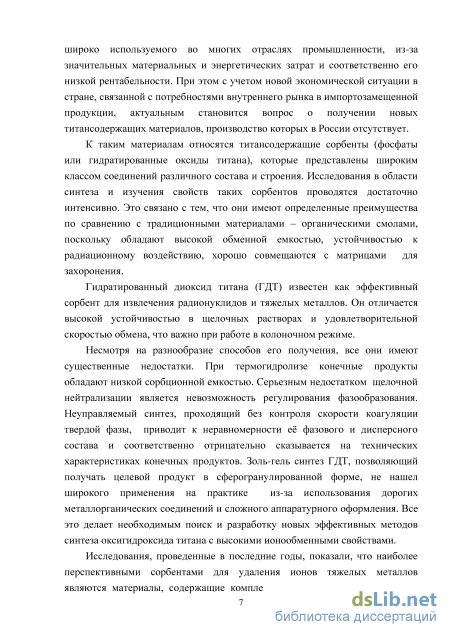 широко используемого во многих отраслях промышленности, из-за значительных материальных и энергетических затрат и соответственно его низкой рентабельности. При этом с учетом новой экономической ситуации в стране, связанной с потребностями внутреннего рынка в импортозамещенной продукции, актуальным становится вопрос о получении новых титансодержащих материалов, производство которых в России отсутствует.

К таким материалам относятся титансодержащие сорбенты (фосфаты или гидратированные оксиды титана), которые представлены широким классом соединений различного состава и строения. Исследования в области синтеза и изучения свойств таких сорбентов проводятся достаточно интенсивно. Это связано с тем, что они имеют определенные преимущества по сравнению с традиционными материалами – органическими смолами, поскольку обладают высокой обменной емкостью, устойчивостью к радиационному воздействию, хорошо совмещаются с матрицами для захоронения.

Гидратированный диоксид титана (ГДТ) известен как эффективный сорбент для извлечения радионуклидов и тяжелых металлов. Он отличается высокой устойчивостью в щелочных растворах и удовлетворительной скоростью обмена, что важно при работе в колоночном режиме.

Несмотря на разнообразие способов его получения, все они имеют существенные недостатки. При термогидролизе конечные продукты обладают низкой сорбционной емкостью. Серьезным недостатком щелочной нейтрализации является невозможность регулирования фазообразования. Неуправляемый синтез, проходящий без контроля скорости коагуляции твердой фазы, приводит к неравномерности её фазового и дисперсного состава и соответственно отрицательно сказывается на технических характеристиках конечных продуктов. Золь-гель синтез ГДТ, позволяющий получать целевой продукт в сферогранулированной форме, не нашел широкого применения на практике из-за использования дорогих металлорганических соединений и сложного аппаратурного оформления. Все это делает необходимым поиск и разработку новых эффективных методов синтеза оксигидроксида титана с высокими ионообменными свойствами.

Исследования, проведенные в последние годы, показали, что наиболее перспективными сорбентами для удаления ионов тяжелых металлов являются материалы, содержащие компле

7

dsLib.net
библиотека диссертаций